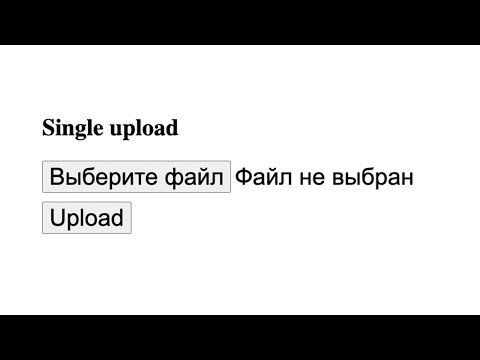 Single upload

Выберите файл Файл не выбран

Upload